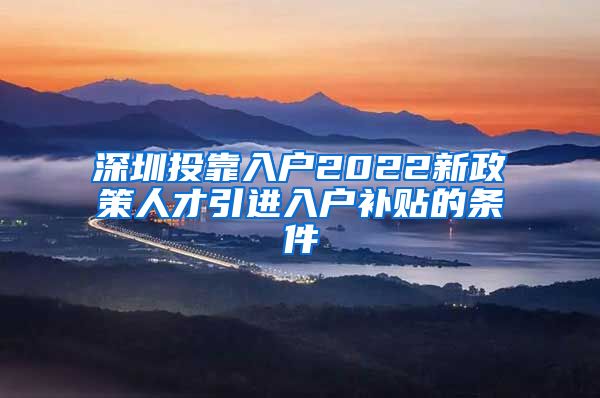 深圳投靠入户2022新政策人才引进入户补贴的条件